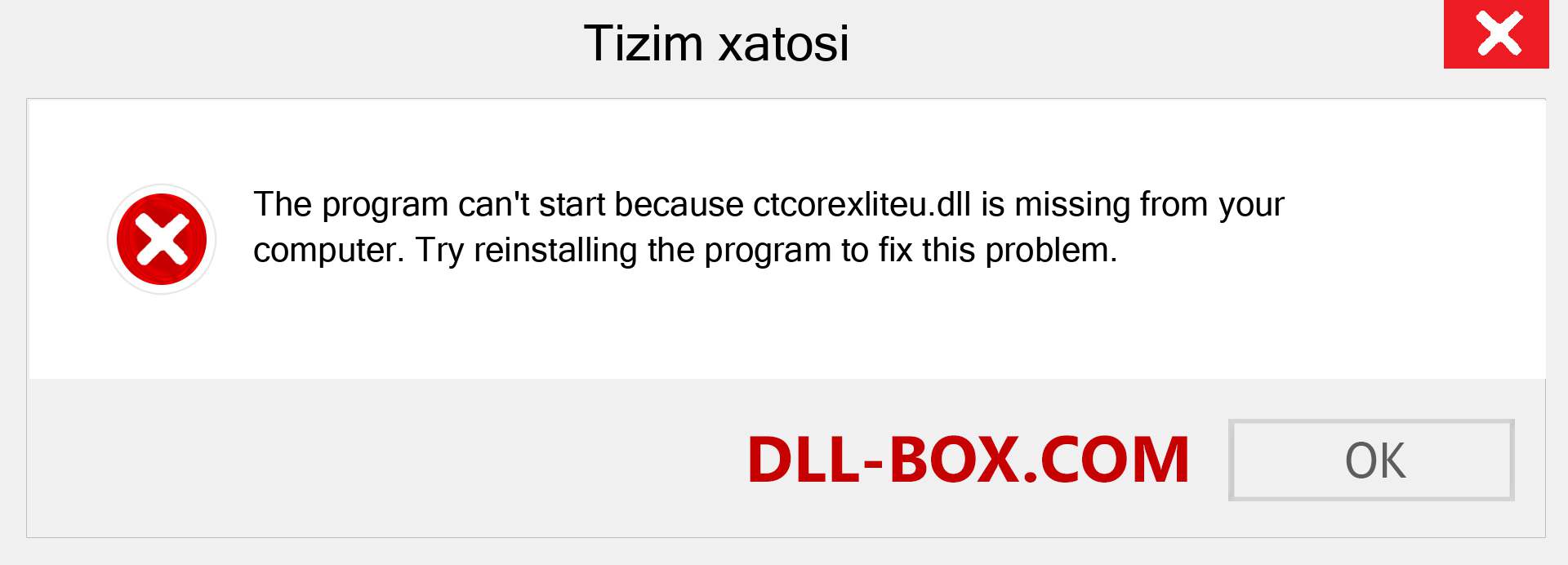 Tizim xatosi

The program can't start because ctcorexliteu.dll is missing from your computer. Try reinstalling the program to fix this problem.

DLL-BOX.COM

OK